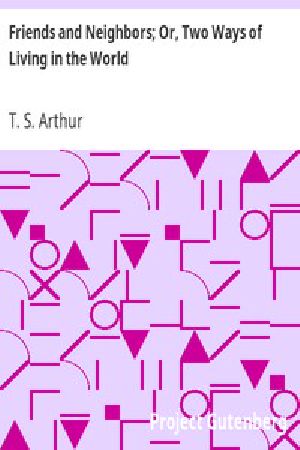 Friends and Neighbors; Or, Two Ways of Living in the World

T. S. Arthur

Project Gutenberg